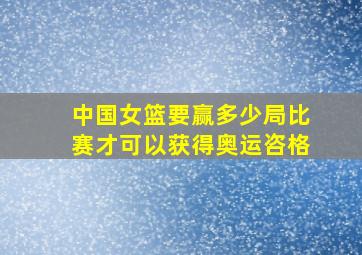 中国女篮要赢多少局比赛才可以获得奥运咨格